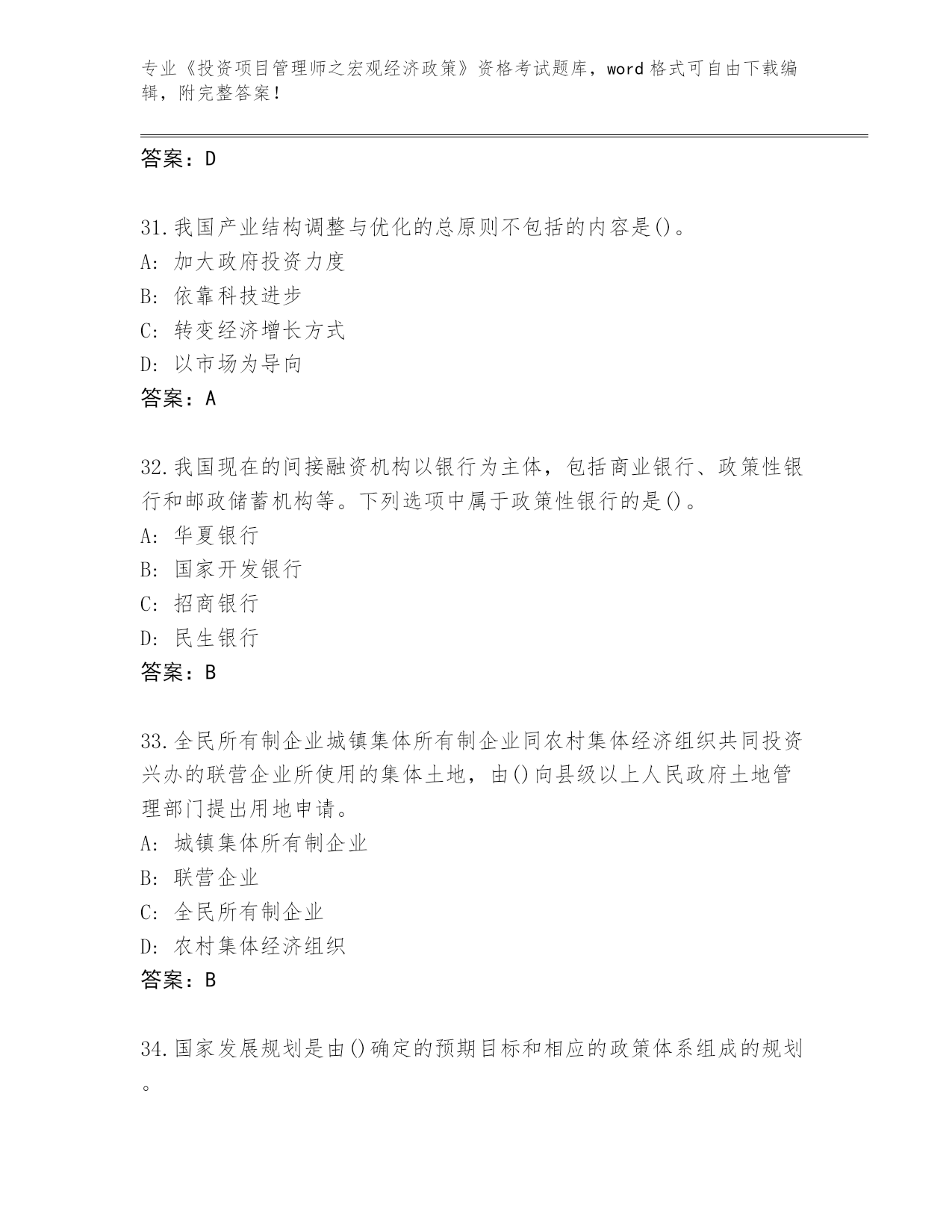 专业《投资项目管理师之宏观经济政策》资格考试题库，word 格式可自由下载编辑，附完整答案！

答案：D

31.我国产业结构调整与优化的总原则不包括的内容是()。
A: 加大政府投资力度
B: 依靠科技进步
C: 转变经济增长方式
D: 以市场为导向
答案：A

32.我国现在的间接融资机构以银行为主体，包括商业银行、政策性银行和邮政储蓄机构等。下列选项中属于政策性银行的是()。
A: 华夏银行
B: 国家开发银行
C: 招商银行
D: 民生银行
答案：B

33.全民所有制企业城镇集体所有制企业同农村集体经济组织共同投资兴办的联营企业所使用的集体土地，由()向县级以上人民政府土地管理部门提出用地申请。
A: 城镇集体所有制企业
B: 联营企业
C: 全民所有制企业
D: 农村集体经济组织
答案：B

34.国家发展规划是由()确定的预期目标和相应的政策体系组成的规划。